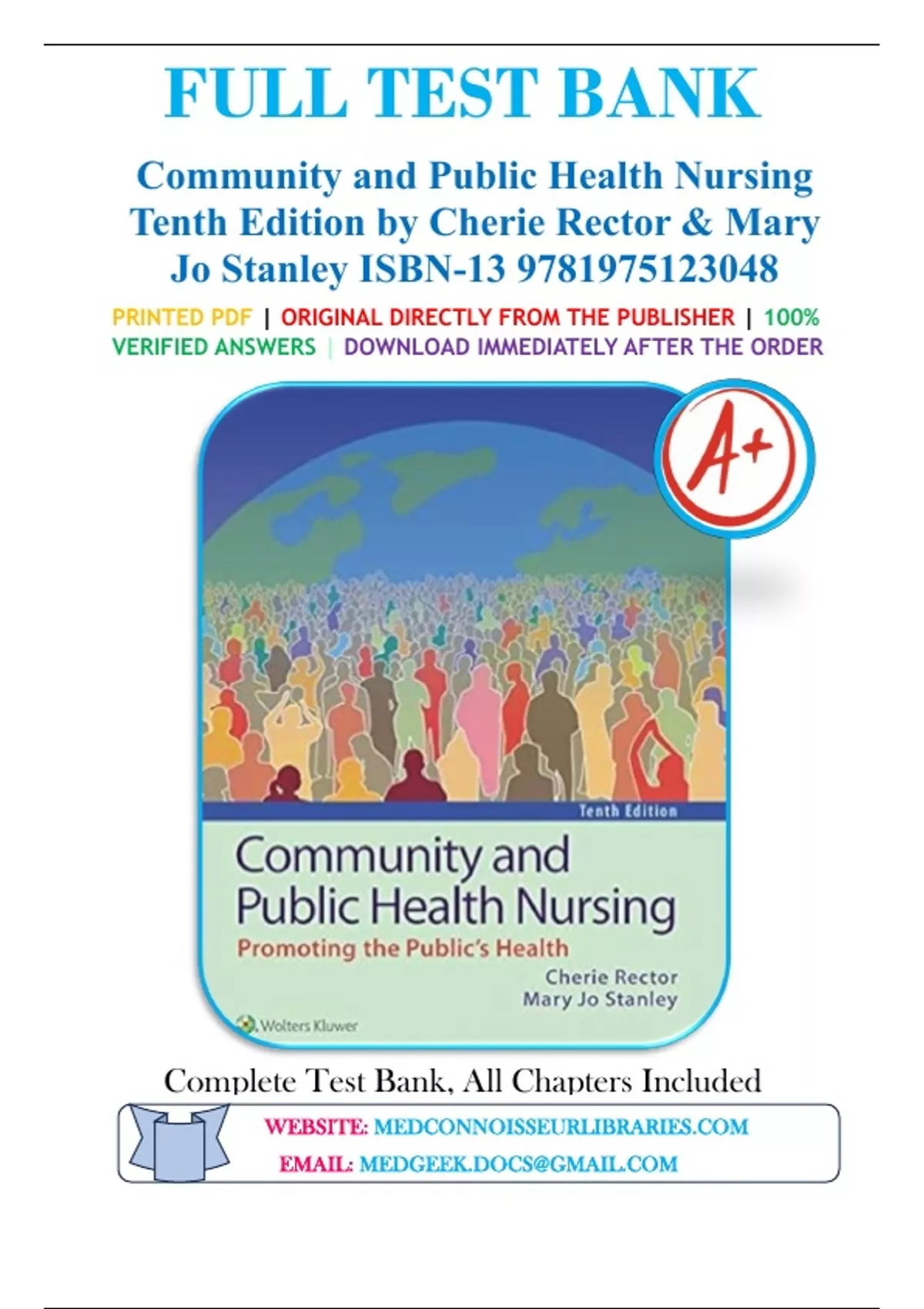 FULL TEST BANK

Community and Public Health Nursing Tenth Edition by Cherie Rector & Mary Jo Stanley ISBN-13 9781975123048

PRINTED PDF | ORIGINAL DIRECTLY FROM THE PUBLISHER | 100% VERIFIED ANSWERS | DOWNLOAD IMMEDIATELY AFTER THE ORDER

A+

Tenth Edition

Community and Public Health Nursing

Promoting the Public's Health

Cherie Rector
Mary Jo Stanley

Wolters Kluwer

Complete Test Bank, All Chapters Included

WEBSITE: MEDCONNOISSEURLIBRARIES.COM
EMAIL: MEDGEEK.DOCS@GMAIL.COM